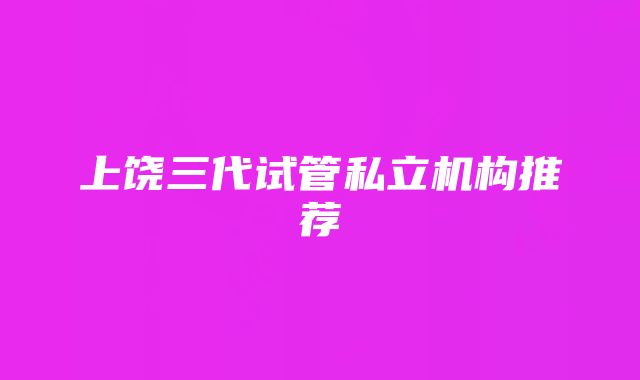 上饶三代试管私立机构推荐